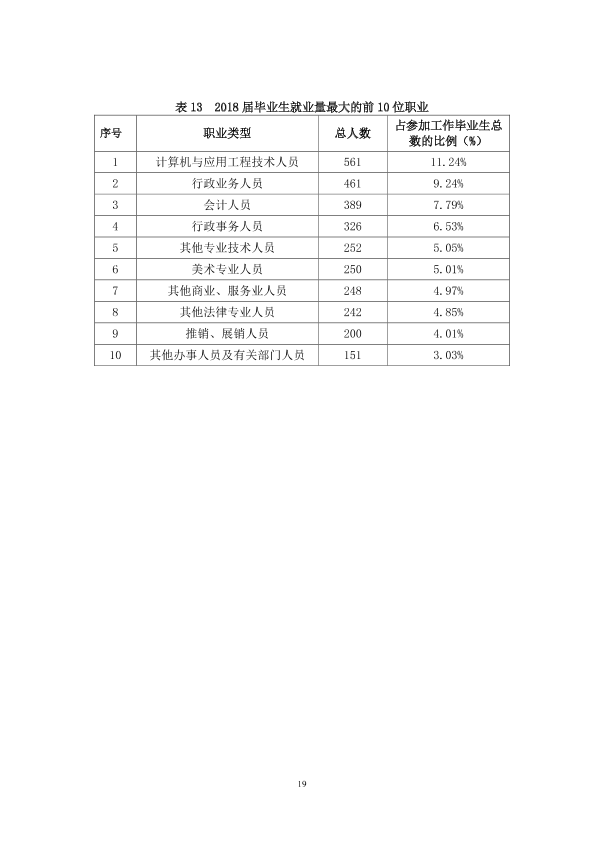 表13 2018届毕业生就业量最大的前10位职业

| 序号 | 职业类型 | 总人数 | 占参加工作毕业生总数的比例（%） |
|---|---|---|---|
| 1 | 计算机与应用工程技术人员 | 561 | 11.24% |
| 2 | 行政业务人员 | 461 | 9.24% |
| 3 | 会计人员 | 389 | 7.79% |
| 4 | 行政事务人员 | 326 | 6.53% |
| 5 | 其他专业技术人员 | 252 | 5.05% |
| 6 | 美术专业人员 | 250 | 5.01% |
| 7 | 其他商业、服务业人员 | 248 | 4.97% |
| 8 | 其他法律专业人员 | 242 | 4.85% |
| 9 | 推销、展销人员 | 200 | 4.01% |
| 10 | 其他办事人员及有关部门人员 | 151 | 3.03% |

19